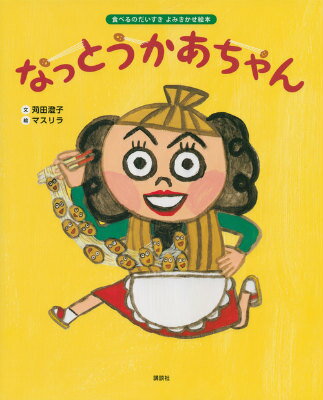 食べるのだいすき よみきかせ絵本

なっとうかあちゃん

文 苅田澄子
絵 マスリラ

講談社